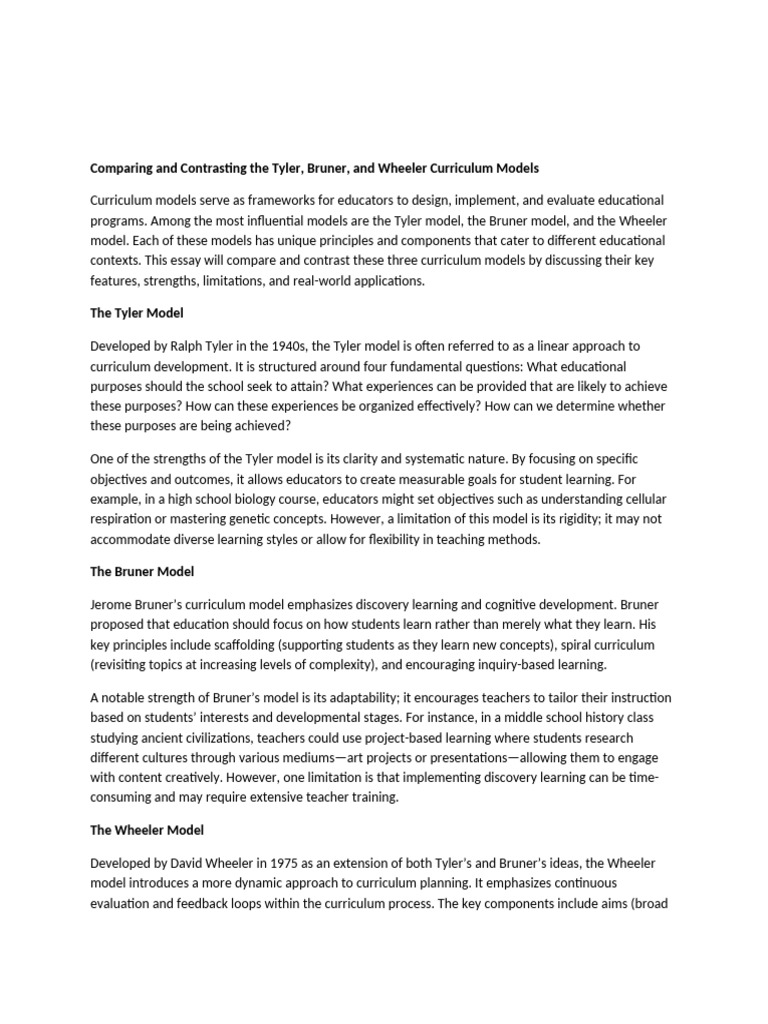 Comparing and Contrasting the Tyler, Bruner, and Wheeler Curriculum Models

Curriculum models serve as frameworks for educators to design, implement, and evaluate educational programs. Among the most influential models are the Tyler model, the Bruner model, and the Wheeler model. Each of these models has unique principles and components that cater to different educational contexts. This essay will compare and contrast these three curriculum models by discussing their key features, strengths, limitations, and real-world applications.

The Tyler Model

Developed by Ralph Tyler in the 1940s, the Tyler model is often referred to as a linear approach to curriculum development. It is structured around four fundamental questions: What educational purposes should the school seek to attain? What experiences can be provided that are likely to achieve these purposes? How can these experiences be organized effectively? How can we determine whether these purposes are being achieved?

One of the strengths of the Tyler model is its clarity and systematic nature. By focusing on specific objectives and outcomes, it allows educators to create measurable goals for student learning. For example, in a high school biology course, educators might set objectives such as understanding cellular respiration or mastering genetic concepts. However, a limitation of this model is its rigidity; it may not accommodate diverse learning styles or allow for flexibility in teaching methods.

The Bruner Model

Jerome Bruner's curriculum model emphasizes discovery learning and cognitive development. Bruner proposed that education should focus on how students learn rather than merely what they learn. His key principles include scaffolding (supporting students as they learn new concepts), spiral curriculum (revisiting topics at increasing levels of complexity), and encouraging inquiry-based learning.

A notable strength of Bruner's model is its adaptability; it encourages teachers to tailor their instruction based on students' interests and developmental stages. For instance, in a middle school history class studying ancient civilizations, teachers could use project-based learning where students research different cultures through various mediums—art projects or presentations—allowing them to engage with content creatively. However, one limitation is that implementing discovery learning can be time-consuming and may require extensive teacher training.

The Wheeler Model

Developed by David Wheeler in 1975 as an extension of both Tyler's and Bruner's ideas, the Wheeler model introduces a more dynamic approach to curriculum planning. It emphasizes continuous evaluation and feedback loops within the curriculum process. The key components include aims (broad